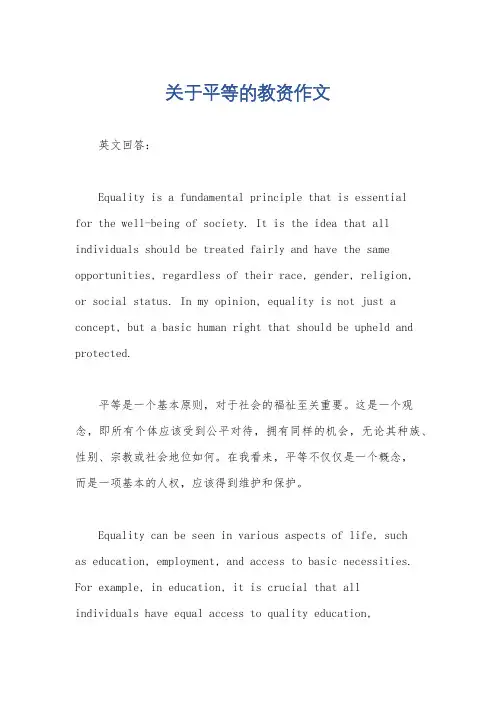 关于平等的教资作文

英文回答:

Equality is a fundamental principle that is essential for the well-being of society. It is the idea that all individuals should be treated fairly and have the same opportunities, regardless of their race, gender, religion, or social status. In my opinion, equality is not just a concept, but a basic human right that should be upheld and protected.

平等是一个基本原则，对于社会的福祉至关重要。这是一个观念，即所有个体应该受到公平对待，拥有同样的机会，无论其种族、性别、宗教或社会地位如何。在我看来，平等不仅仅是一个概念，而是一项基本的人权，应该得到维护和保护。

Equality can be seen in various aspects of life, such as education, employment, and access to basic necessities. For example, in education, it is crucial that all individuals have equal access to quality education,